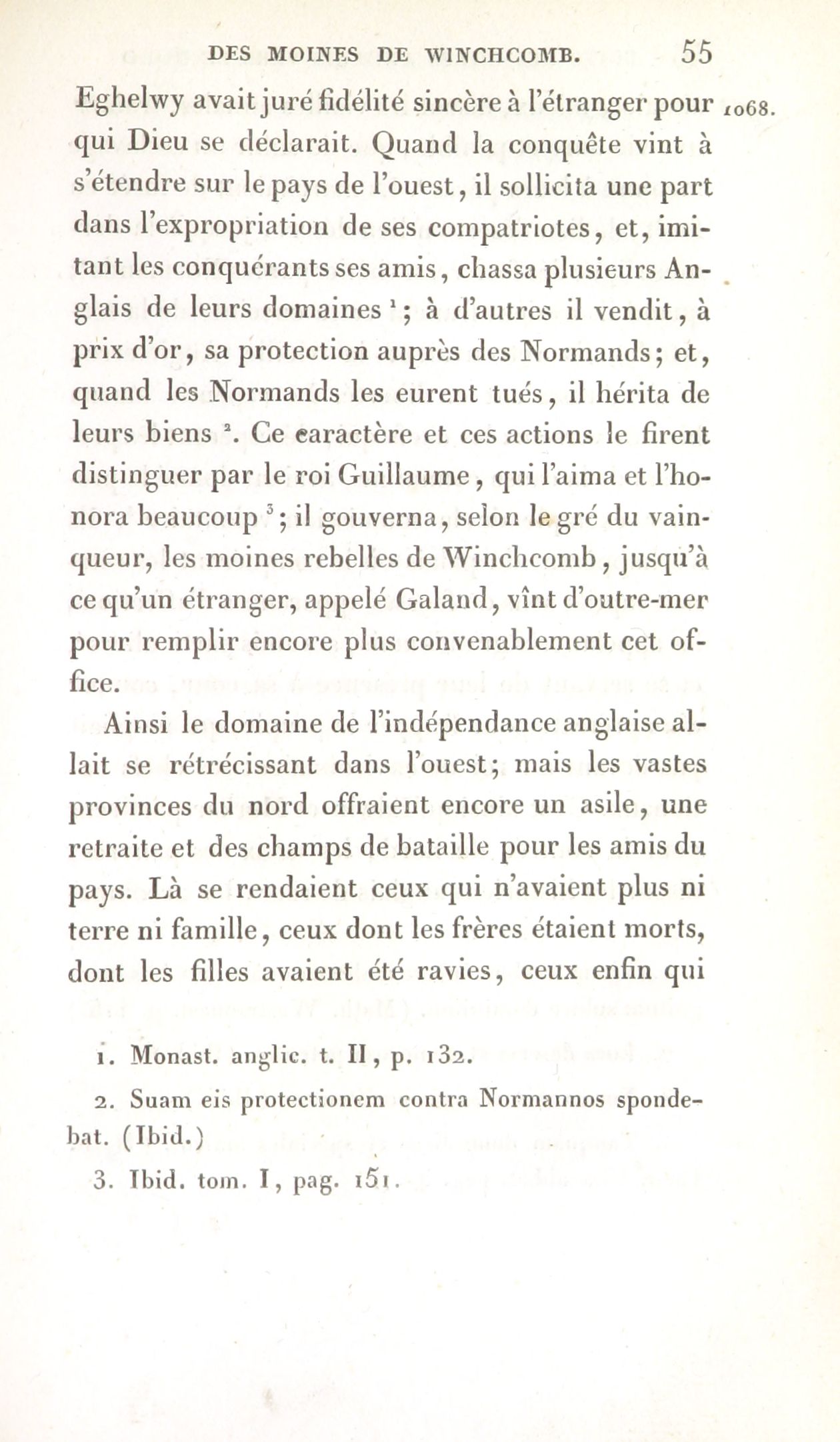 DES MOINES DE WINCHCOMB. 55

Eghelwy avait juré fidélité sincère à l'étranger pour qui Dieu se déclarait. Quand la conquête vint à s'étendre sur le pays de l'ouest, il sollicita une part dans l'expropriation de ses compatriotes, et, imitant les conquérants ses amis, chassa plusieurs Anglais de leurs domaines $^1$; à d'autres il vendit, à prix d'or, sa protection auprès des Normands; et, quand les Normands les eurent tués, il hérita de leurs biens $^2$. Ce caractère et ces actions le firent distinguer par le roi Guillaume, qui l'aima et l'honora beaucoup $^3$; il gouverna, selon le gré du vainqueur, les moines rebelles de Winchcomb, jusqu'à ce qu'un étranger, appelé Galand, vînt d'outre-mer pour remplir encore plus convenablement cet office.

1068.

Ainsi le domaine de l'indépendance anglaise allait se rétrécissant dans l'ouest; mais les vastes provinces du nord offraient encore un asile, une retraite et des champs de bataille pour les amis du pays. Là se rendaient ceux qui n'avaient plus ni terre ni famille, ceux dont les frères étaient morts, dont les filles avaient été ravies, ceux enfin qui

1. Monast. anglic. t. II, p. 132.

2. Suam eis protectionem contra Normannos spondebat. (Ibid.)

3. Ibid. tom. I, pag. 151.